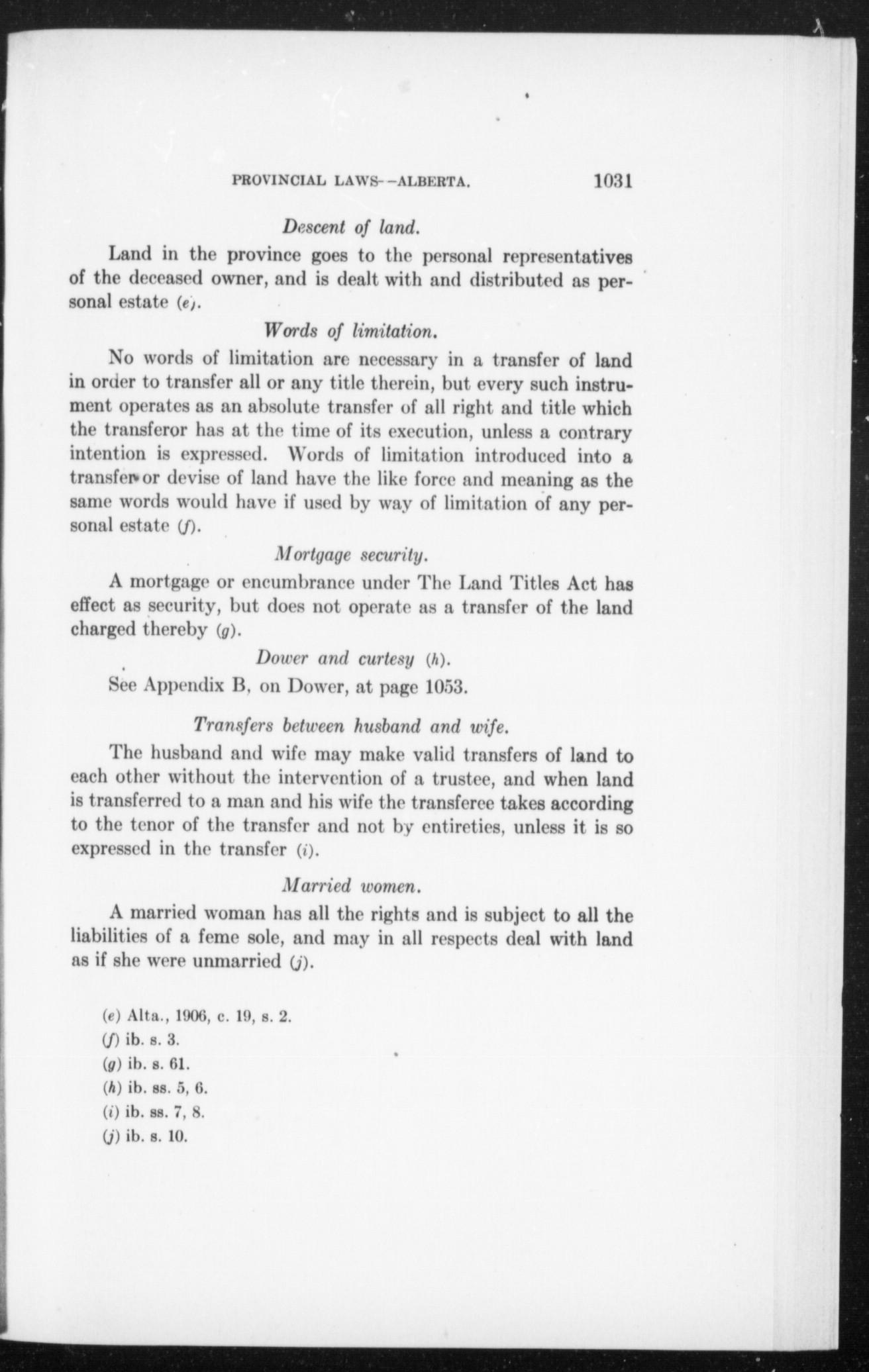 PROVINCIAL LAWS--ALBERTA. 1031

Descent of land.

Land in the province goes to the personal representatives of the deceased owner, and is dealt with and distributed as personal estate (e).

Words of limitation.

No words of limitation are necessary in a transfer of land in order to transfer all or any title therein, but every such instrument operates as an absolute transfer of all right and title which the transferor has at the time of its execution, unless a contrary intention is expressed. Words of limitation introduced into a transfer or devise of land have the like force and meaning as the same words would have if used by way of limitation of any personal estate (f).

Mortgage security.

A mortgage or encumbrance under The Land Titles Act has effect as security, but does not operate as a transfer of the land charged thereby (g).

Dower and curtesy (h).

See Appendix B, on Dower, at page 1053.

Transfers between husband and wife.

The husband and wife may make valid transfers of land to each other without the intervention of a trustee, and when land is transferred to a man and his wife the transferee takes according to the tenor of the transfer and not by entireties, unless it is so expressed in the transfer (i).

Married women.

A married woman has all the rights and is subject to all the liabilities of a feme sole, and may in all respects deal with land as if she were unmarried (j).

(e) Alta., 1906, c. 19, s. 2.
(f) ib. s. 3.
(g) ib. s. 61.
(h) ib. ss. 5, 6.
(i) ib. ss. 7, 8.
(j) ib. s. 10.